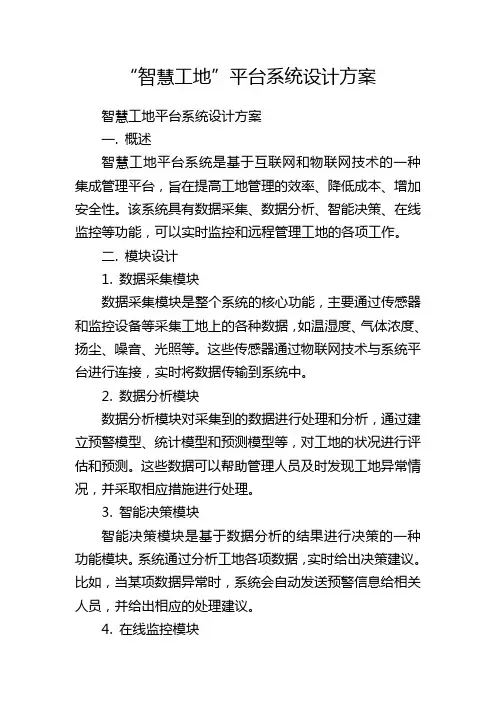 “智慧工地”平台系统设计方案

智慧工地平台系统设计方案

一. 概述

智慧工地平台系统是基于互联网和物联网技术的一种集成管理平台，旨在提高工地管理的效率、降低成本、增加安全性。该系统具有数据采集、数据分析、智能决策、在线监控等功能，可以实时监控和远程管理工地的各项工作。

二. 模块设计

1. 数据采集模块

数据采集模块是整个系统的核心功能，主要通过传感器和监控设备等采集工地上的各种数据，如温湿度、气体浓度、扬尘、噪音、光照等。这些传感器通过物联网技术与系统平台进行连接，实时将数据传输到系统中。

2. 数据分析模块

数据分析模块对采集到的数据进行处理和分析，通过建立预警模型、统计模型和预测模型等，对工地的状况进行评估和预测。这些数据可以帮助管理人员及时发现工地异常情况，并采取相应措施进行处理。

3. 智能决策模块

智能决策模块是基于数据分析的结果进行决策的一种功能模块。系统通过分析工地各项数据，实时给出决策建议。比如，当某项数据异常时，系统会自动发送预警信息给相关人员，并给出相应的处理建议。

4. 在线监控模块